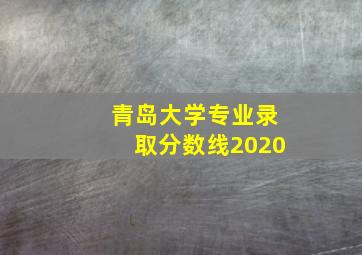 青岛大学专业录取分数线2020